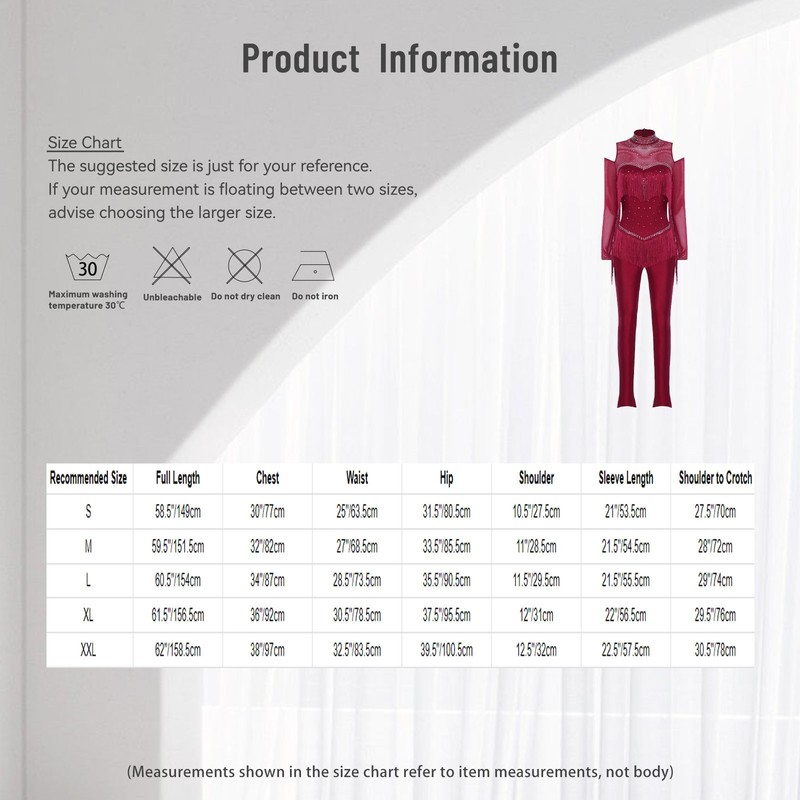 Product Information

Size Chart

The suggested size is just for your reference.
If your measurement is floating between two sizes, advise choosing the larger size.

30
Maximum washing temperature 30℃

Unbleachable

Do not dry clean

Do not iron

| Recommended Size | Full Length | Chest | Waist | Hip | Shoulder | Sleeve Length | Shoulder to Crotch |
|---|---|---|---|---|---|---|---|
| S | 58.5"/149cm | 30"/77cm | 25"/63.5cm | 31.5"/80.5cm | 10.5"/27.5cm | 21"/53.5cm | 27.5"/70cm |
| M | 59.5"/151.5cm | 32"/82cm | 27"/68.5cm | 33.5"/85.5cm | 11"/28.5cm | 21.5"/54.5cm | 28"/72cm |
| L | 60.5"/154cm | 34"/87cm | 28.5"/73.5cm | 35.5"/90.5cm | 11.5"/29.5cm | 21.5"/55.5cm | 29"/74cm |
| XL | 61.5"/156.5cm | 36"/92cm | 30.5"/78.5cm | 37.5"/95.5cm | 12"/31cm | 22"/56.5cm | 29.5"/76cm |
| XXL | 62"/158.5cm | 38"/97cm | 32.5"/83.5cm | 39.5"/100.5cm | 12.5"/32cm | 22.5"/57.5cm | 30.5"/78cm |

(Measurements shown in the size chart refer to item measurements, not body)